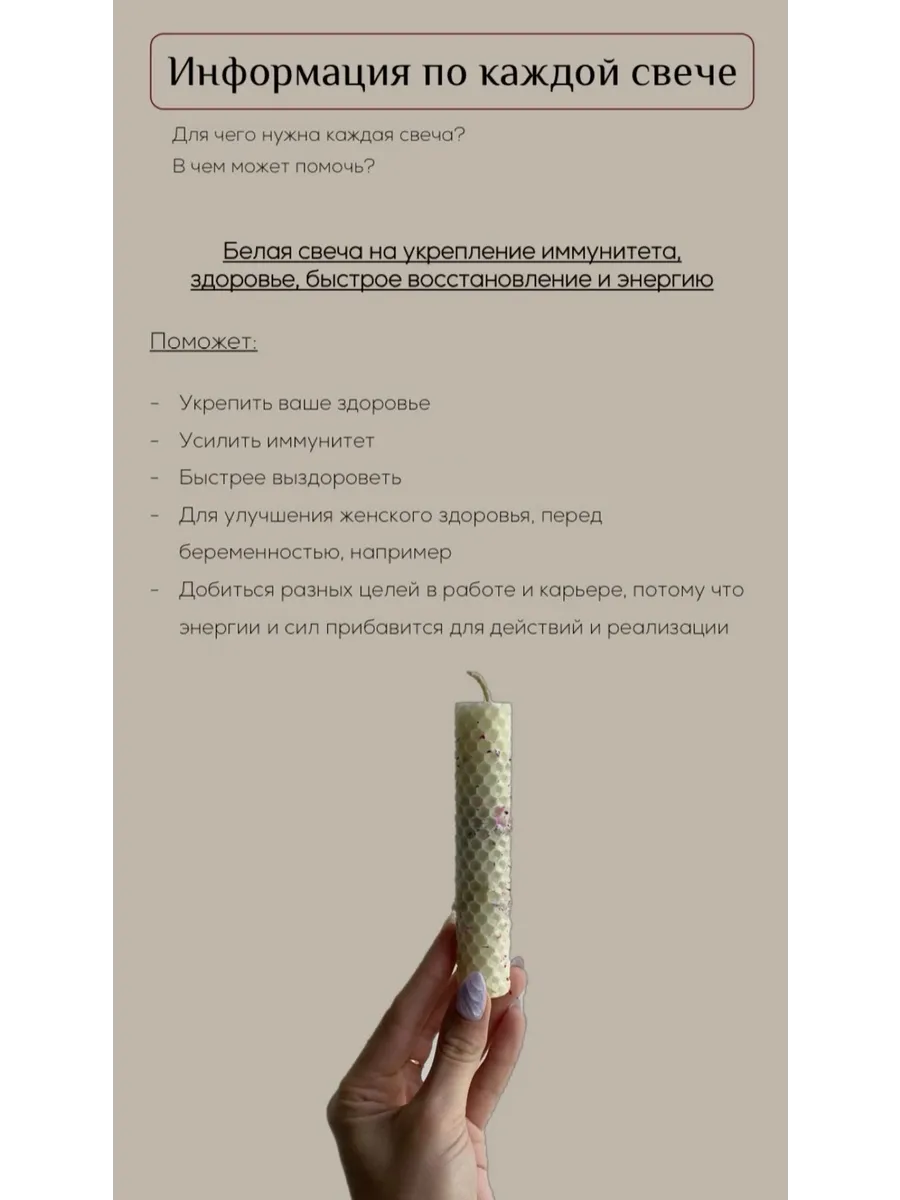 Информация по каждой свече

Для чего нужна каждая свеча?
В чем может помочь?

Белая свеча на укрепление иммунитета, здоровье, быстрое восстановление и энергию

Поможет:

- Укрепить ваше здоровье
- Усилить иммунитет
- Быстрее выздороветь
- Для улучшения женского здоровья, перед беременностью, например
- Добиться разных целей в работе и карьере, потому что энергии и сил прибавится для действий и реализации